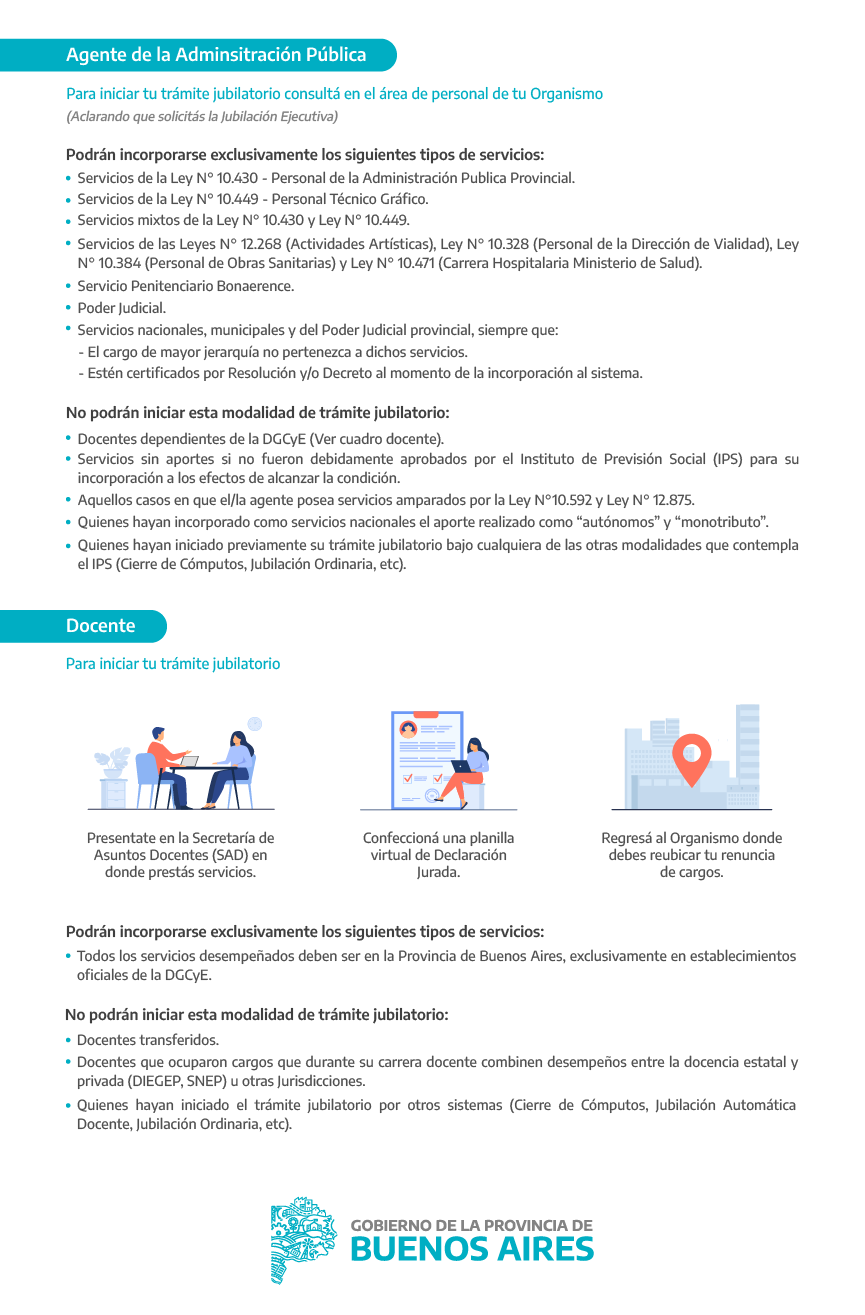 Agente de la Adminsitración Pública

Para iniciar tu trámite jubilatorio consultá en el área de personal de tu Organismo
(Aclarando que solicitás la Jubilación Ejecutiva)

Podrán incorporarse exclusivamente los siguientes tipos de servicios:
• Servicios de la Ley N° 10.430 - Personal de la Administración Publica Provincial.
• Servicios de la Ley N° 10.449 - Personal Técnico Gráfico.
• Servicios mixtos de la Ley N° 10.430 y Ley N° 10.449.
• Servicios de las Leyes N° 12.268 (Actividades Artísticas), Ley N° 10.328 (Personal de la Dirección de Vialidad), Ley N° 10.384 (Personal de Obras Sanitarias) y Ley N° 10.471 (Carrera Hospitalaria Ministerio de Salud).
• Servicio Penitenciario Bonaerence.
• Poder Judicial.
• Servicios nacionales, municipales y del Poder Judicial provincial, siempre que:
- El cargo de mayor jerarquía no pertenezca a dichos servicios.
- Estén certificados por Resolución y/o Decreto al momento de la incorporación al sistema.

No podrán iniciar esta modalidad de trámite jubilatorio:
• Docentes dependientes de la DGCyE (Ver cuadro docente).
• Servicios sin aportes si no fueron debidamente aprobados por el Instituto de Previsión Social (IPS) para su incorporación a los efectos de alcanzar la condición.
• Aquellos casos en que el/la agente posea servicios amparados por la Ley N°10.592 y Ley N° 12.875.
• Quienes hayan incorporado como servicios nacionales el aporte realizado como “autónomos” y “monotributo”.
• Quienes hayan iniciado previamente su trámite jubilatorio bajo cualquiera de las otras modalidades que contempla el IPS (Cierre de Cómputos, Jubilación Ordinaria, etc).

Docente

Para iniciar tu trámite jubilatorio

Presentate en la Secretaría de Asuntos Docentes (SAD) en donde prestás servicios.

Confeccioná una planilla virtual de Declaración Jurada.

Regresá al Organismo donde debes reubicar tu renuncia de cargos.

Podrán incorporarse exclusivamente los siguientes tipos de servicios:
• Todos los servicios desempeñados deben ser en la Provincia de Buenos Aires, exclusivamente en establecimientos oficiales de la DGCyE.

No podrán iniciar esta modalidad de trámite jubilatorio:
• Docentes transferidos.
• Docentes que ocuparon cargos que durante su carrera docente combinen desempeños entre la docencia estatal y privada (DIEGEP, SNEP) u otras Jurisdicciones.
• Quienes hayan iniciado el trámite jubilatorio por otros sistemas (Cierre de Cómputos, Jubilación Automática Docente, Jubilación Ordinaria, etc).

GOBIERNO DE LA PROVINCIA DE
BUENOS AIRES